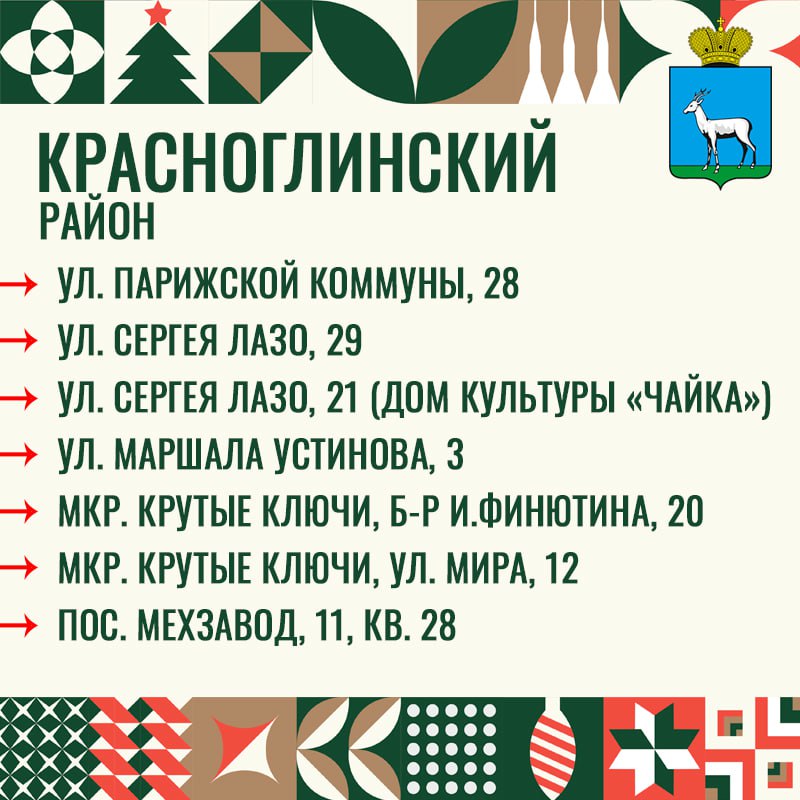 КРАСНОГЛИНСКИЙ
РАЙОН

→ УЛ. ПАРИЖСКОЙ КОММУНЫ, 28
→ УЛ. СЕРГЕЯ ЛАЗО, 29
→ УЛ. СЕРГЕЯ ЛАЗО, 21 (ДОМ КУЛЬТУРЫ «ЧАЙКА»)
→ УЛ. МАРШАЛА УСТИНОВА, 3
→ МКР. КРУТЫЕ КЛЮЧИ, Б-Р И.ФИНЮТИНА, 20
→ МКР. КРУТЫЕ КЛЮЧИ, УЛ. МИРА, 12
→ ПОС. МЕХЗАВОД, 11, КВ. 28